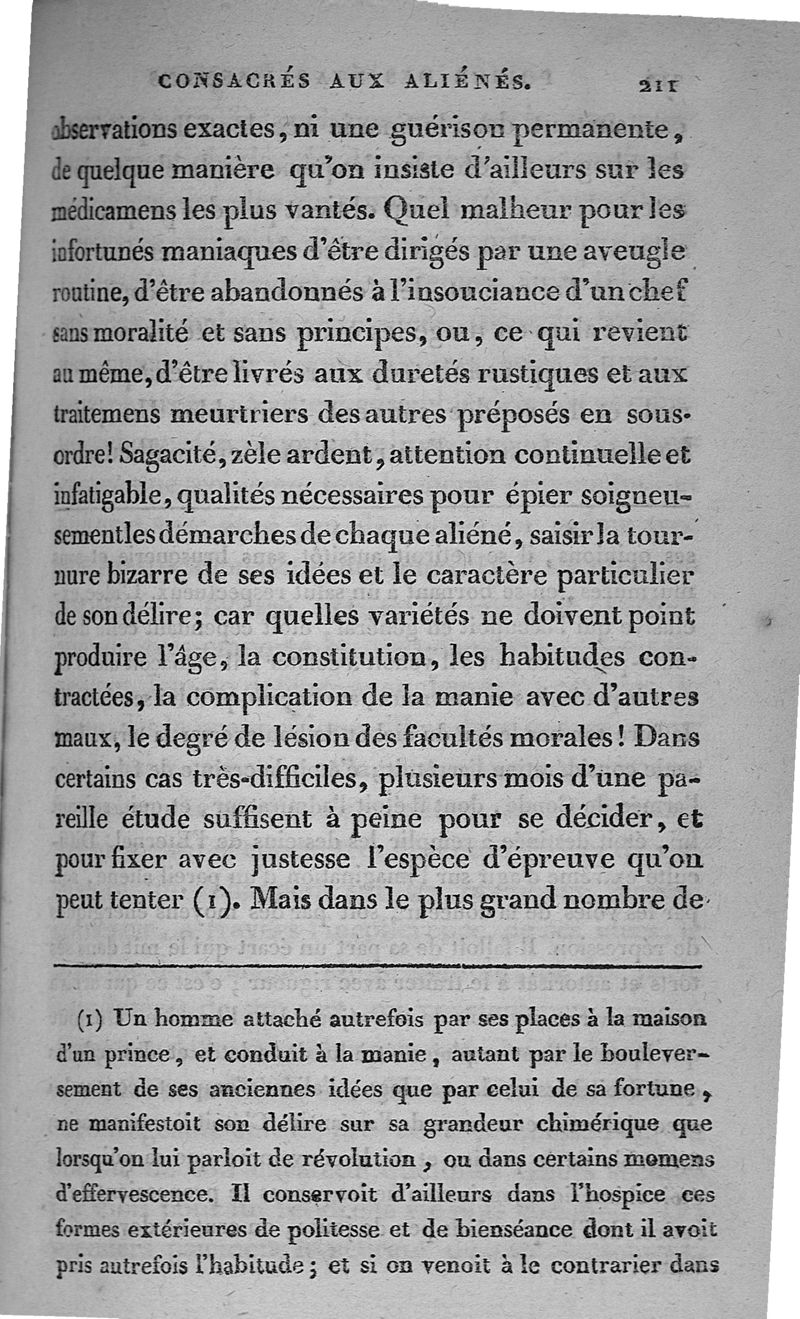 CONSACRÉS AUX ALIÉNÉS. 211

observations exactes, ni une guérison permanente, de quelque manière qu'on insiste d'ailleurs sur les médicamens les plus vantés. Quel malheur pour les infortunés maniaques d'être dirigés par une aveugle routine, d'être abandonnés à l'insouciance d'un chef sans moralité et sans principes, ou, ce qui revient au même, d'être livrés aux duretés rustiques et aux traitemens meurtriers des autres préposés en sous-ordre! Sagacité, zèle ardent, attention continuelle et infatigable, qualités nécessaires pour épier soigneusement les démarches de chaque aliéné, saisir la tournure bizarre de ses idées et le caractère particulier de son délire; car quelles variétés ne doivent point produire l'âge, la constitution, les habitudes contractées, la complication de la manie avec d'autres maux, le degré de lésion des facultés morales! Dans certains cas très-difficiles, plusieurs mois d'une pareille étude suffisent à peine pour se décider, et pour fixer avec justesse l'espèce d'épreuve qu'on peut tenter (1). Mais dans le plus grand nombre de

(1) Un homme attaché autrefois par ses places à la maison d'un prince, et conduit à la manie, autant par le bouleversement de ses anciennes idées que par celui de sa fortune, ne manifestoit son délire sur sa grandeur chimérique que lorsqu'on lui parloit de révolution, ou dans certains momens d'effervescence. Il conservoit d'ailleurs dans l'hospice ces formes extérieures de politesse et de bienséance dont il avoit pris autrefois l'habitude; et si on venoit à le contrarier dans